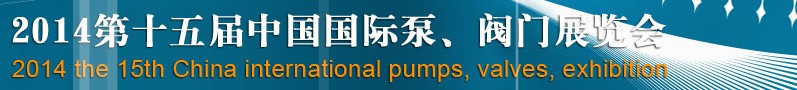 2014第十五届中国国际泵、阀门展览会
2014 the 15th China international pumps, valves, exhibition